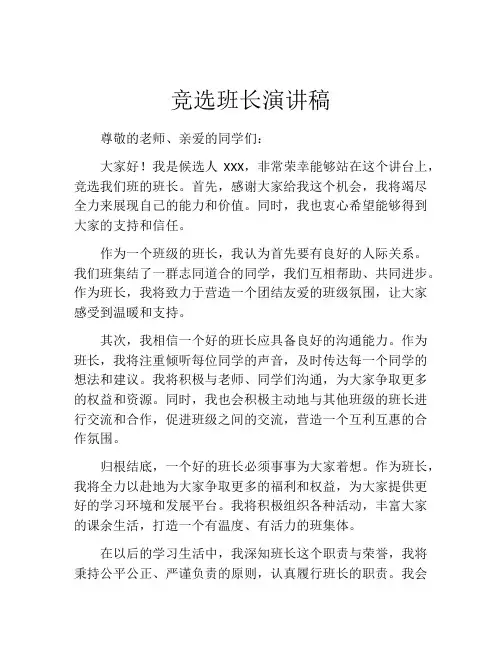 竞选班长演讲稿

尊敬的老师、亲爱的同学们：

大家好！我是候选人 xxx，非常荣幸能够站在这个讲台上，竞选我们班的班长。首先，感谢大家给我这个机会，我将竭尽全力来展现自己的能力和价值。同时，我也衷心希望能够得到大家的支持和信任。

作为一个班级的班长，我认为首先要有良好的人际关系。我们班集结了一群志同道合的同学，我们互相帮助、共同进步。作为班长，我将致力于营造一个团结友爱的班级氛围，让大家感受到温暖和支持。

其次，我相信一个好的班长应具备良好的沟通能力。作为班长，我将注重倾听每位同学的声音，及时传达每一个同学的想法和建议。我将积极与老师、同学们沟通，为大家争取更多的权益和资源。同时，我也会积极主动地与其他班级的班长进行交流和合作，促进班级之间的交流，营造一个互利互惠的合作氛围。

归根结底，一个好的班长必须事事为大家着想。作为班长，我将全力以赴地为大家争取更多的福利和权益，为大家提供更好的学习环境和发展平台。我将积极组织各种活动，丰富大家的课余生活，打造一个有温度、有活力的班集体。

在以后的学习生活中，我深知班长这个职责与荣誉，我将秉持公平公正、严谨负责的原则，认真履行班长的职责。我会